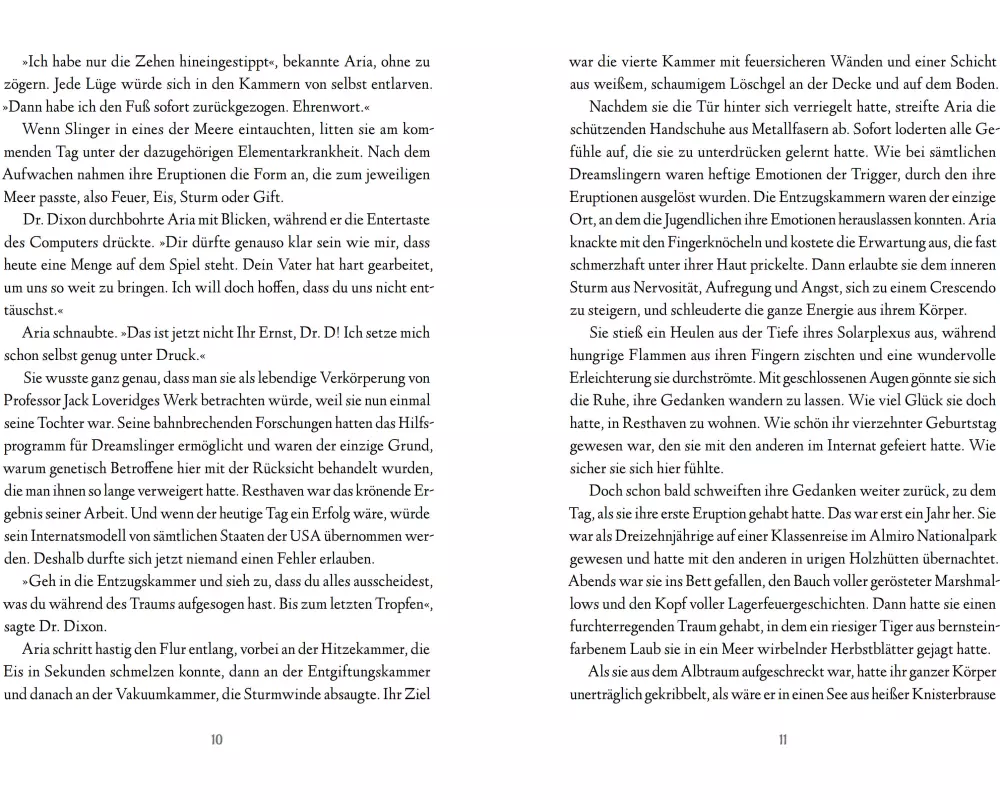 »Ich habe nur die Zehen hineingestippt«, bekannte Aria, ohne zu zögern. Jede Lüge würde sich in den Kammern von selbst entlarven. »Dann habe ich den Fuß sofort zurückgezogen. Ehrenwort.«

Wenn Slinger in eines der Meere eintauchten, litten sie am kommenden Tag unter der dazugehörigen Elementarkrankheit. Nach dem Aufwachen nahmen ihre Eruptionen die Form an, die zum jeweiligen Meer passte, also Feuer, Eis, Sturm oder Gift.

Dr. Dixon durchbohrte Aria mit Blicken, während er die Entertaste des Computers drückte. »Dir dürfte genauso klar sein wie mir, dass heute eine Menge auf dem Spiel steht. Dein Vater hat hart gearbeitet, um uns so weit zu bringen. Ich will doch hoffen, dass du uns nicht enttäuschst.«

Aria schnaubte. »Das ist jetzt nicht Ihr Ernst, Dr. D! Ich setze mich schon selbst genug unter Druck.«

Sie wusste ganz genau, dass man sie als lebendige Verkörperung von Professor Jack Loveridges Werk betrachten würde, weil sie nun einmal seine Tochter war. Seine bahnbrechenden Forschungen hatten das Hilfsprogramm für Dreamslinger ermöglicht und waren der einzige Grund, warum genetisch Betroffene hier mit der Rücksicht behandelt wurden, die man ihnen so lange verweigert hatte. Resthaven war das krönende Ergebnis seiner Arbeit. Und wenn der heutige Tag ein Erfolg wäre, würde sein Internatsmodell von sämtlichen Staaten der USA übernommen werden. Deshalb durfte sich jetzt niemand einen Fehler erlauben.

»Geh in die Entzugskammer und sieh zu, dass du alles ausscheidest, was du während des Traums aufgesogen hast. Bis zum letzten Tropfen«, sagte Dr. Dixon.

Aria schritt hastig den Flur entlang, vorbei an der Hitzekammer, die Eis in Sekunden schmelzen konnte, dann an der Entgiftungskammer und danach an der Vakuumkammer, die Sturmwinde absaugte. Ihr Ziel

10

war die vierte Kammer mit feuersicheren Wänden und einer Schicht aus weißem, schaumigem Löschgel an der Decke und auf dem Boden.

Nachdem sie die Tür hinter sich verriegelt hatte, streifte Aria die schützenden Handschuhe aus Metallfasern ab. Sofort loderten alle Gefühle auf, die sie zu unterdrücken gelernt hatte. Wie bei sämtlichen Dreamslingern waren heftige Emotionen der Trigger, durch den ihre Eruptionen ausgelöst wurden. Die Entzugskammern waren der einzige Ort, an dem die Jugendlichen ihre Emotionen herauslassen konnten. Aria knackte mit den Fingerknöcheln und kostete die Erwartung aus, die fast schmerzhaft unter ihrer Haut prickelte. Dann erlaubte sie dem inneren Sturm aus Nervosität, Aufregung und Angst, sich zu einem Crescendo zu steigern, und schleuderte die ganze Energie aus ihrem Körper.

Sie stieß ein Heulen aus der Tiefe ihres Solarplexus aus, während hungrige Flammen aus ihren Fingern zischten und eine wundervolle Erleichterung sie durchströmte. Mit geschlossenen Augen gönnte sie sich die Ruhe, ihre Gedanken wandern zu lassen. Wie viel Glück sie doch hatte, in Resthaven zu wohnen. Wie schön ihr vierzehnter Geburtstag gewesen war, den sie mit den anderen im Internat gefeiert hatte. Wie sicher sie sich hier fühlte.

Doch schon bald schweiften ihre Gedanken weiter zurück, zu dem Tag, als sie ihre erste Eruption gehabt hatte. Das war erst ein Jahr her. Sie war als Dreizehnjährige auf einer Klassenreise im Almiro Nationalpark gewesen und hatte mit den anderen in urigen Holzhütten übernachtet. Abends war sie ins Bett gefallen, den Bauch voller gerösteter Marshmallows und den Kopf voller Lagerfeuergeschichten. Dann hatte sie einen furchterregenden Traum gehabt, in dem ein riesiger Tiger aus bernsteinfarbenem Laub sie in ein Meer wirbelnder Herbstblätter gejagt hatte.

Als sie aus dem Albtraum aufgeschreckt war, hatte ihr ganzer Körper unerträglich gekribbelt, als wäre er in einen See aus heißer Knisterbrause

11